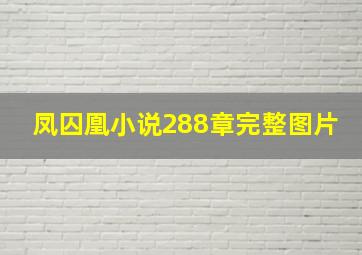 凤囚凰小说288章完整图片